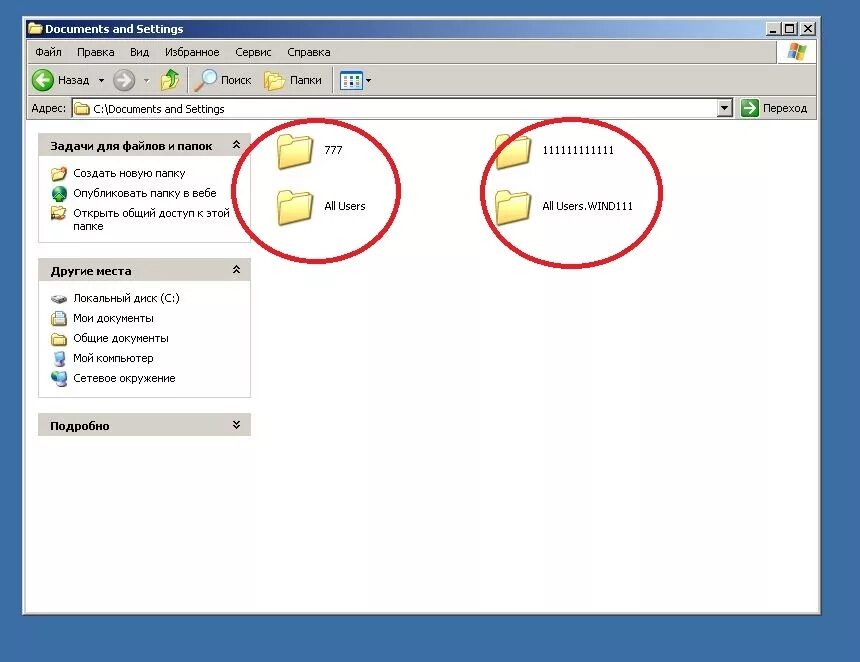 Documents and Settings

Файл Правка Вид Избранное Сервис Справка

Назад Поиск Папки

Адрес: C:\Documents and Settings

Переход

Задачи для файлов и папок

Создать новую папку

Опубликовать папку в вебе

Открыть общий доступ к этой папке

Другие места

Локальный диск (C:)

Мои документы

Общие документы

Мой компьютер

Сетевое окружение

Подробно

777

All Users

111111111111

All Users.WIND111